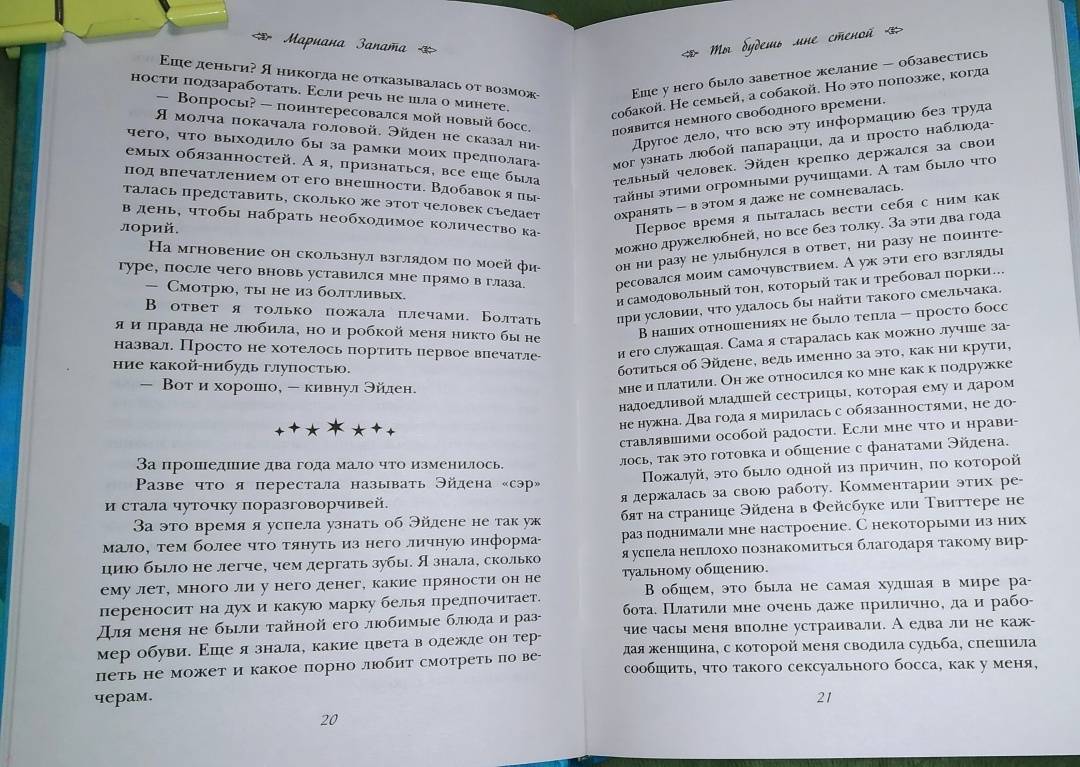 Мариана Запата

Еще деньги? Я никогда не отказывалась от возможности подзаработать. Если речь не шла о минете.

— Вопросы? — поинтересовался мой новый босс.

Я молча покачала головой. Эйден не сказал ничего, что выходило бы за рамки моих предполагаемых обязанностей. А я, признаться, все еще была под впечатлением от его внешности. Вдобавок я пыталась представить, сколько же этот человек съедает в день, чтобы набрать необходимое количество калорий.

На мгновение он скользнул взглядом по моей фигуре, после чего вновь уставился мне прямо в глаза.

— Смотрю, ты не из болтливых.

В ответ я только пожала плечами. Болтать я и правда не любила, но и робкой меня никто бы не назвал. Просто не хотелось портить первое впечатление какой-нибудь глупостью.

— Вот и хорошо, — кивнул Эйден.

За прошедшие два года мало что изменилось.

Разве что я перестала называть Эйдена «сэр» и стала чуточку поразговорчивей.

За это время я успела узнать об Эйдене не так уж мало, тем более что тянуть из него личную информацию было не легче, чем дергать зубы. Я знала, сколько ему лет, много ли у него денег, какие пряности он не переносит на дух и какую марку белья предпочитает. Для меня не были тайной его любимые блюда и размер обуви. Еще я знала, какие цвета в одежде он терпеть не может и какое порно любит смотреть по вечерам.

20

Ты будешь мне стеной

Еще у него было заветное желание — обзавестись собакой. Не семьей, а собакой. Но это попозже, когда появится немного свободного времени.

Другое дело, что всю эту информацию без труда мог узнать любой папарацци, да и просто наблюдательный человек. Эйден крепко держался за свои тайны этими огромными ручищами. А там было что охранять — в этом я даже не сомневалась.

Первое время я пыталась вести себя с ним как можно дружелюбней, но все без толку. За эти два года он ни разу не улыбнулся в ответ, ни разу не поинтересовался моим самочувствием. А уж эти его взгляды и самодовольный тон, который так и требовал порки... при условии, что удалось бы найти такого смельчака.

В наших отношениях не было тепла — просто босс и его служащая. Сама я старалась как можно лучше заботиться об Эйдене, ведь именно за это, как ни крути, мне и платили. Он же относился ко мне как к подружке надоедливой младшей сестрицы, которая ему и даром не нужна. Два года я мирилась с обязанностями, не доставлявшими особой радости. Если мне что и нравилось, так это готовка и общение с фанатами Эйдена.

Пожалуй, это было одной из причин, по которой я держалась за свою работу. Комментарии этих ребят на странице Эйдена в Фейсбуке или Твиттере не раз поднимали мне настроение. С некоторыми из них я успела неплохо познакомиться благодаря такому виртуальному общению.

В общем, это была не самая худшая в мире работа. Платили мне очень даже прилично, да и рабочие часы меня вполне устраивали. А едва ли не каждая женщина, с которой меня сводила судьба, спешила сообщить, что такого сексуального босса, как у меня,

21